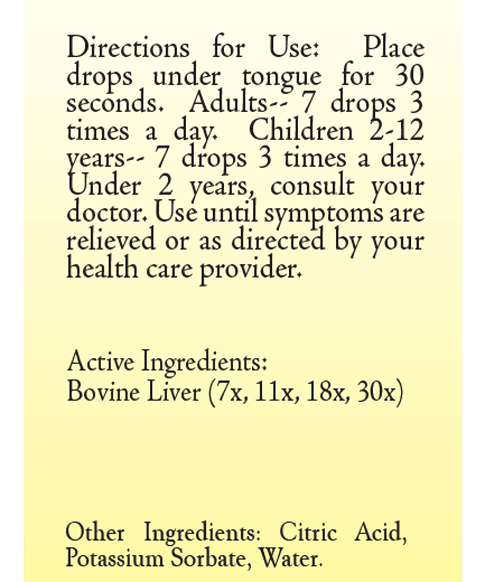 Directions for Use: Place drops under tongue for 30 seconds. Adults-- 7 drops 3 times a day. Children 2-12 years-- 7 drops 3 times a day. Under 2 years, consult your doctor. Use until symptoms are relieved or as directed by your health care provider.

Active Ingredients:
Bovine Liver (7x, 11x, 18x, 30x)

Other Ingredients: Citric Acid, Potassium Sorbate, Water.